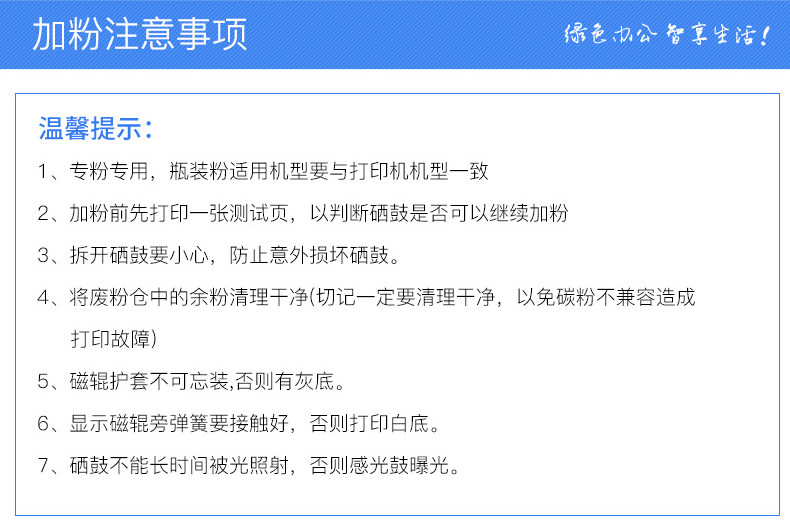 加粉注意事项

绿色办公 智享生活!

温馨提示:

1、专粉专用,瓶装粉适用机型要与打印机机型一致

2、加粉前先打印一张测试页,以判断硒鼓是否可以继续加粉

3、拆开硒鼓要小心,防止意外损坏硒鼓。

4、将废粉仓中的余粉清理干净(切记一定要清理干净,以免碳粉不兼容造成打印故障)

5、磁辊护套不可忘装,否则有灰底。

6、显示磁辊旁弹簧要接触好,否则打印白底。

7、硒鼓不能长时间被光照射,否则感光鼓曝光。